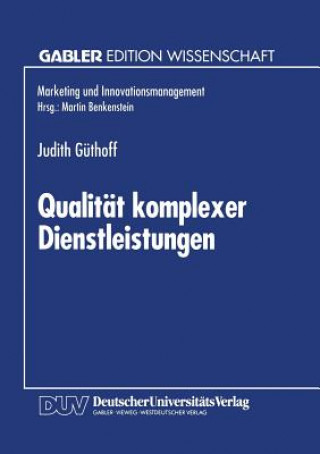 GABLER EDITION WISSENSCHAFT

Marketing und Innovationsmanagement
Hrsg.: Martin Benkenstein

Judith Güthoff

Qualität komplexer Dienstleistungen

DUV DeutscherUniversitätsVerlag
GABLER · VIEWEG · WESTDEUTSCHER VERLAG